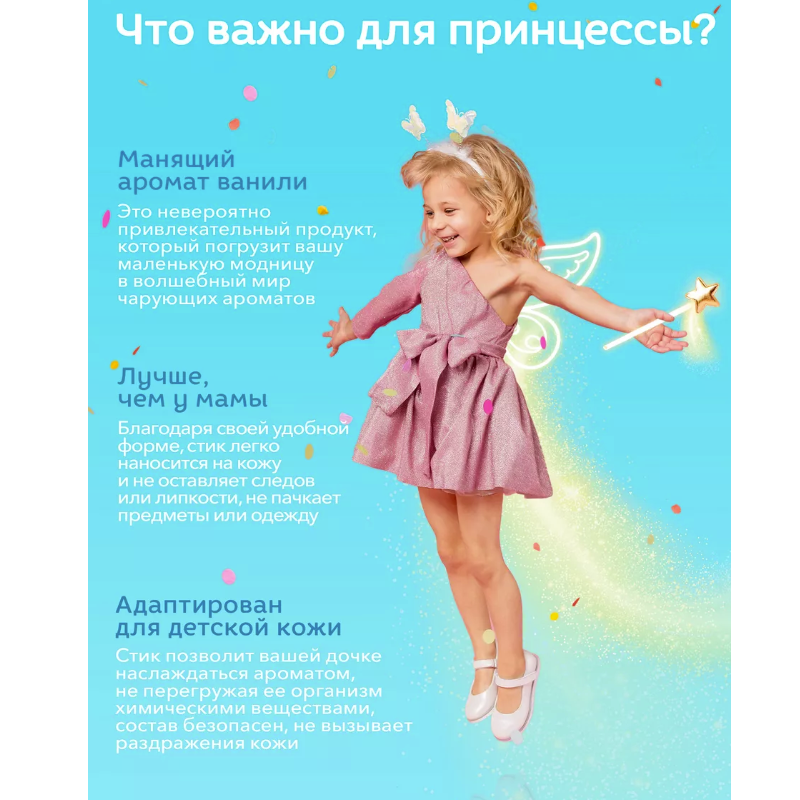 Что важно для принцессы?

Манящий
аромат ванили

Это невероятно привлекательный продукт, который погрузит вашу маленькую модницу в волшебный мир чарующих ароматов

Лучше,
чем у мамы

Благодаря своей удобной форме, стик легко наносится на кожу и не оставляет следов или липкости, не пачкает предметы или одежду

Адаптирован
для детской кожи

Стик позволит вашей дочке наслаждаться ароматом, не перегружая ее организм химическими веществами, состав безопасен, не вызывает раздражения кожи